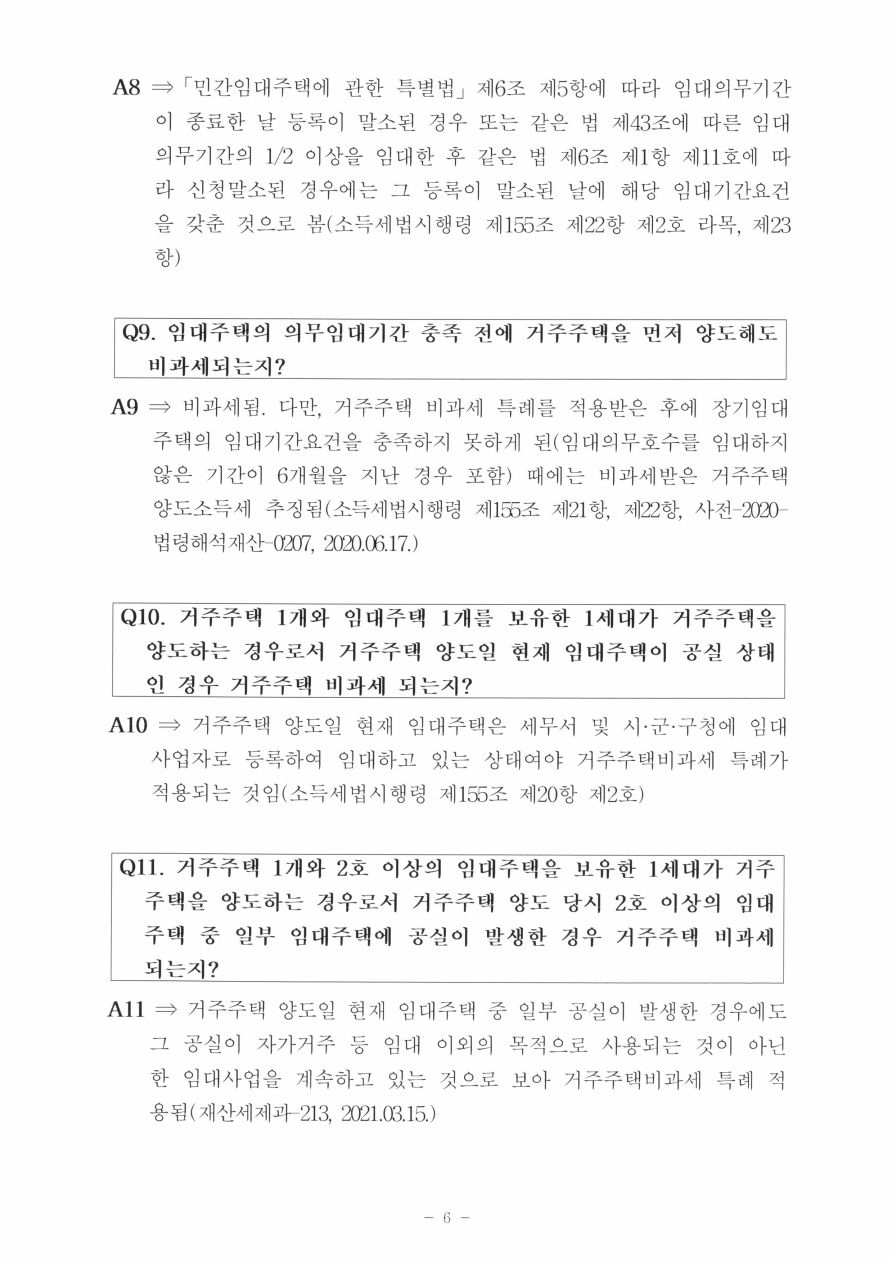 A8 ⇒「민간임대주택에 관한 특별법」제6조 제5항에 따라 임대의무기간이 종료한 날 등록이 말소된 경우 또는 같은 법 제43조에 따른 임대의무기간의 1/2 이상을 임대한 후 같은 법 제6조 제1항 제11호에 따라 신청말소된 경우에는 그 등록이 말소된 날에 해당 임대기간요건을 갖춘 것으로 봄(소득세법시행령 제155조 제22항 제2호 라목, 제23항)

Q9. 임대주택의 의무임대기간 충족 전에 거주주택을 먼저 양도해도 비과세되는지?

A9 ⇒ 비과세됨. 다만, 거주주택 비과세 특례를 적용받은 후에 장기임대주택의 임대기간요건을 충족하지 못하게 된(임대의무호수를 임대하지 않은 기간이 6개월을 지난 경우 포함) 때에는 비과세받은 거주주택 양도소득세 추징됨(소득세법시행령 제155조 제21항, 제22항, 사전-2020-법령해석재산-0207, 2020.06.17.)

Q10. 거주주택 1개와 임대주택 1개를 보유한 1세대가 거주주택을 양도하는 경우로서 거주주택 양도일 현재 임대주택이 공실 상태인 경우 거주주택 비과세 되는지?

A10 ⇒ 거주주택 양도일 현재 임대주택은 세무서 및 시·군·구청에 임대사업자로 등록하여 임대하고 있는 상태여야 거주주택비과세 특례가 적용되는 것임(소득세법시행령 제155조 제20항 제2호)

Q11. 거주주택 1개와 2호 이상의 임대주택을 보유한 1세대가 거주주택을 양도하는 경우로서 거주주택 양도 당시 2호 이상의 임대주택 중 일부 임대주택에 공실이 발생한 경우 거주주택 비과세 되는지?

A11 ⇒ 거주주택 양도일 현재 임대주택 중 일부 공실이 발생한 경우에도 그 공실이 자가거주 등 임대 이외의 목적으로 사용되는 것이 아닌 한 임대사업을 계속하고 있는 것으로 보아 거주주택비과세 특례 적용됨(재산세제과-213, 2021.03.15.)

- 6 -